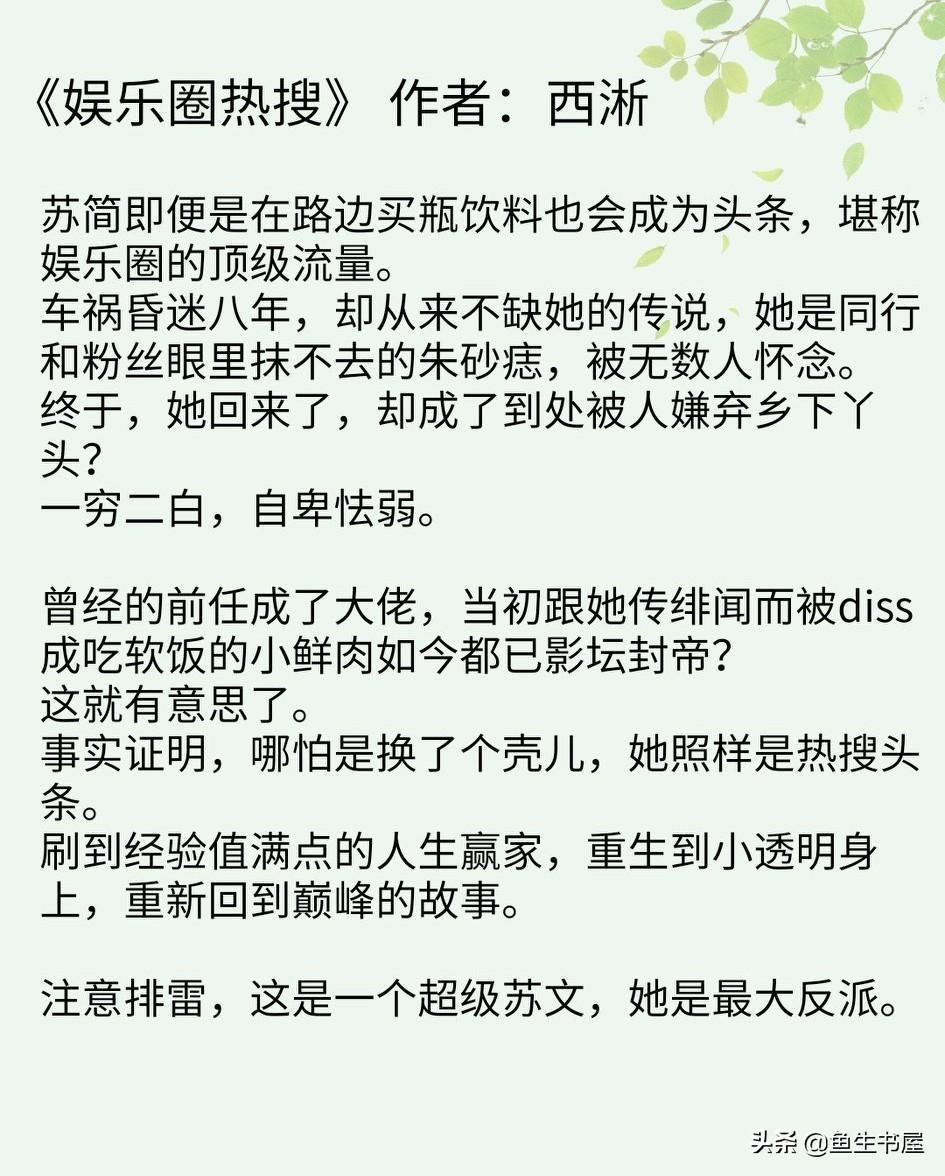 《娱乐圈热搜》 作者：西淅

苏简即便是在路边买瓶饮料也会成为头条，堪称娱乐圈的顶级流量。
车祸昏迷八年，却从来不缺她的传说，她是同行和粉丝眼里抹不去的朱砂痣，被无数人怀念。
终于，她回来了，却成了到处被人嫌弃乡下丫头？
一穷二白，自卑怯弱。

曾经的前任成了大佬，当初跟她传绯闻而被diss成吃软饭的小鲜肉如今都已影坛封帝？
这就有意思了。
事实证明，哪怕是换了个壳儿，她照样是热搜头条。
刷到经验值满点的人生赢家，重生到小透明身上，重新回到巅峰的故事。

注意排雷，这是一个超级苏文，她是最大反派。

头条 @鱼生书屋